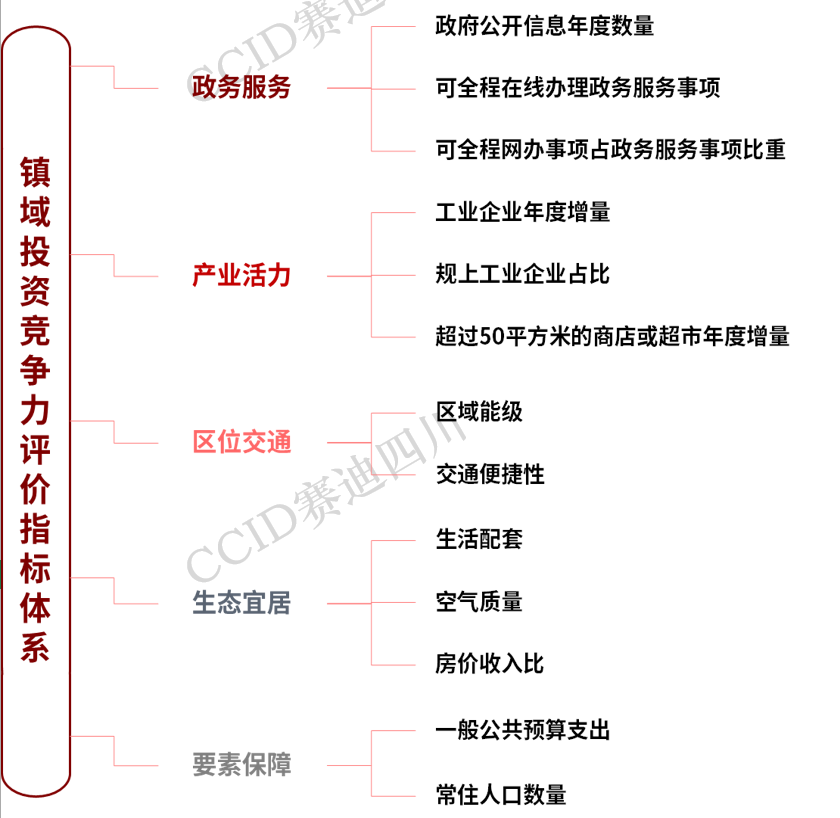 镇域投资竞争力评价指标体系

政务服务
政府公开信息年度数量
可全程在线办理政务服务事项
可全程网办事项占政务服务事项比重

产业活力
工业企业年度增量
规上工业企业占比
超过50平方米的商店或超市年度增量

区位交通
区域能级
交通便捷性

生态宜居
生活配套
空气质量
房价收入比

要素保障
一般公共预算支出
常住人口数量

CCID赛迪
CCID赛迪四川